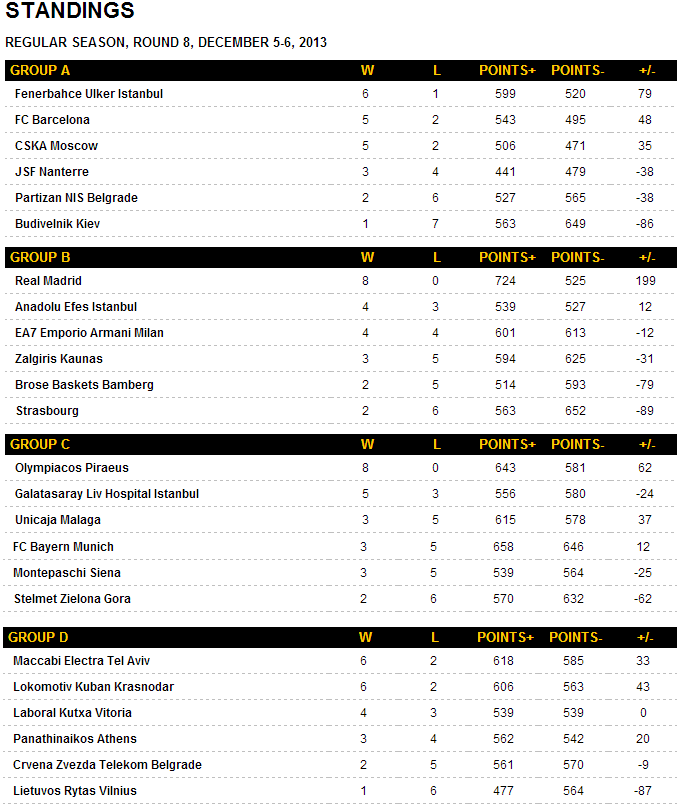 STANDINGS

REGULAR SEASON, ROUND 8, DECEMBER 5-6, 2013

| GROUP A | W | L | POINTS+ | POINTS- | +/- |
|---|---|---|---|---|---|
| Fenerbahce Ulker Istanbul | 6 | 1 | 599 | 520 | 79 |
| FC Barcelona | 5 | 2 | 543 | 495 | 48 |
| CSKA Moscow | 5 | 2 | 506 | 471 | 35 |
| JSF Nanterre | 3 | 4 | 441 | 479 | -38 |
| Partizan NIS Belgrade | 2 | 6 | 527 | 565 | -38 |
| Budivelnik Kiev | 1 | 7 | 563 | 649 | -86 |

| GROUP B | W | L | POINTS+ | POINTS- | +/- |
|---|---|---|---|---|---|
| Real Madrid | 8 | 0 | 724 | 525 | 199 |
| Anadolu Efes Istanbul | 4 | 3 | 539 | 527 | 12 |
| EA7 Emporio Armani Milan | 4 | 4 | 601 | 613 | -12 |
| Zalgiris Kaunas | 3 | 5 | 594 | 625 | -31 |
| Brose Baskets Bamberg | 2 | 5 | 514 | 593 | -79 |
| Strasbourg | 2 | 6 | 563 | 652 | -89 |

| GROUP C | W | L | POINTS+ | POINTS- | +/- |
|---|---|---|---|---|---|
| Olympiacos Piraeus | 8 | 0 | 643 | 581 | 62 |
| Galatasaray Liv Hospital Istanbul | 5 | 3 | 556 | 580 | -24 |
| Unicaja Malaga | 3 | 5 | 615 | 578 | 37 |
| FC Bayern Munich | 3 | 5 | 658 | 646 | 12 |
| Montepaschi Siena | 3 | 5 | 539 | 564 | -25 |
| Stelmet Zielona Gora | 2 | 6 | 570 | 632 | -62 |

| GROUP D | W | L | POINTS+ | POINTS- | +/- |
|---|---|---|---|---|---|
| Maccabi Electra Tel Aviv | 6 | 2 | 618 | 585 | 33 |
| Lokomotiv Kuban Krasnodar | 6 | 2 | 606 | 563 | 43 |
| Laboral Kutxa Vitoria | 4 | 3 | 539 | 539 | 0 |
| Panathinaikos Athens | 3 | 4 | 562 | 542 | 20 |
| Crvena Zvezda Telekom Belgrade | 2 | 5 | 561 | 570 | -9 |
| Lietuvos Rytas Vilnius | 1 | 6 | 477 | 564 | -87 |